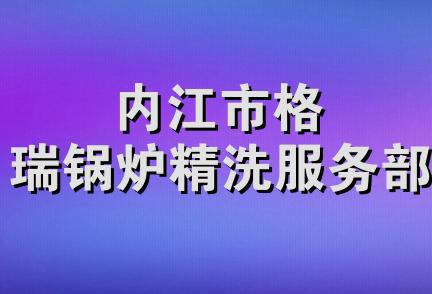 内江市格
瑞锅炉精洗服务部